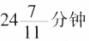 $24\frac{7}{11}$分钟